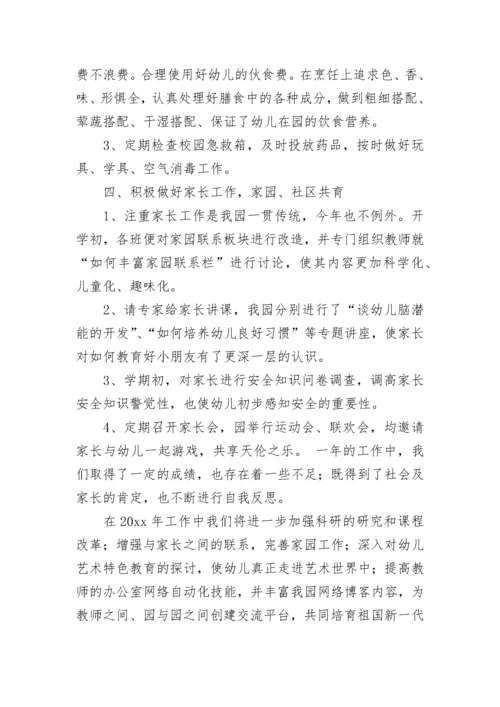 费不浪费。合理使用好幼儿的伙食费。在烹饪上追求色、香、味、形俱全，认真处理好膳食中的各种成分，做到粗细搭配、荤蔬搭配、干湿搭配、保证了幼儿在园的饮食营养。

3、定期检查校园急救箱，及时投放药品，按时做好玩具、学具、空气消毒工作。

四、积极做好家长工作，家园、社区共育

1、注重家长工作是我园一贯传统，今年也不例外。开学初，各班便对家园联系板块进行改造，并专门组织教师就“如何丰富家园联系栏”进行讨论，使其内容更加科学化、儿童化、趣味化。

2、请专家给家长讲课，我园分别进行了“谈幼儿脑潜能的开发”、“如何培养幼儿良好习惯”等专题讲座，使家长对如何教育好小朋友有了更深一层的认识。

3、学期初，对家长进行安全知识问卷调查，调高家长安全知识警觉性，也使幼儿初步感知安全的重要性。

4、定期召开家长会，园举行运动会、联欢会，均邀请家长与幼儿一起游戏，共享天伦之乐。 一年的工作中，我们取得了一定的成绩，也存在着一些不足；既得到了社会及家长的肯定，也不断进行自我反思。

在 20xx 年工作中我们将进一步加强科研的研究和课程改革；增强与家长之间的联系，完善家园工作；深入对幼儿艺术特色教育的探讨，使幼儿真正走进艺术世界中；提高教师的办公室网络自动化技能，并丰富我园网络博客内容，为教师之间、园与园之间创建交流平台，共同培育祖国新一代